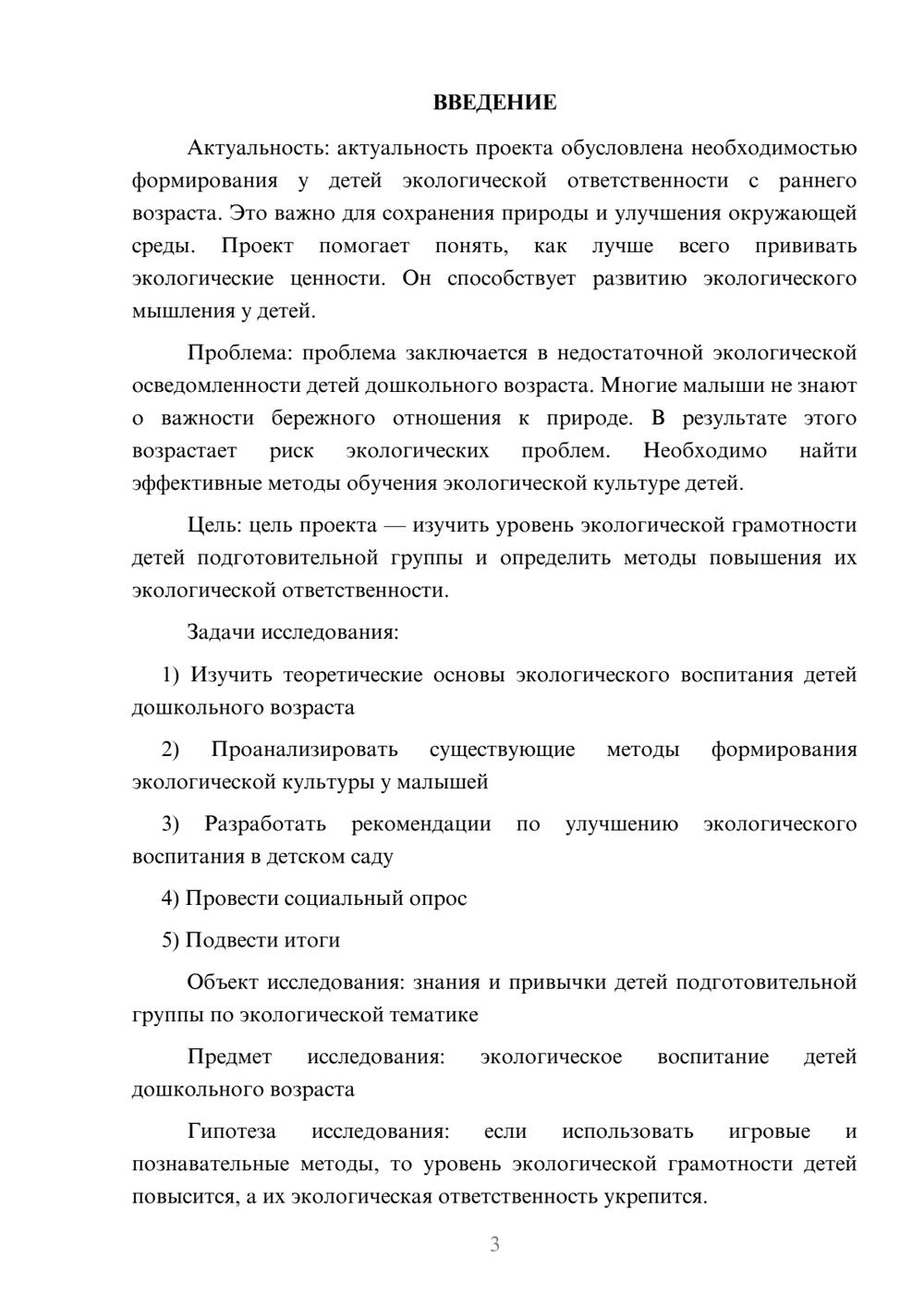 ВВЕДЕНИЕ

Актуальность: актуальность проекта обусловлена необходимостью формирования у детей экологической ответственности с раннего возраста. Это важно для сохранения природы и улучшения окружающей среды. Проект помогает понять, как лучше всего прививать экологические ценности. Он способствует развитию экологического мышления у детей.

Проблема: проблема заключается в недостаточной экологической осведомленности детей дошкольного возраста. Многие малыши не знают о важности бережного отношения к природе. В результате этого возрастает риск экологических проблем. Необходимо найти эффективные методы обучения экологической культуре детей.

Цель: цель проекта — изучить уровень экологической грамотности детей подготовительной группы и определить методы повышения их экологической ответственности.

Задачи исследования:

1) Изучить теоретические основы экологического воспитания детей дошкольного возраста

2) Проанализировать существующие методы формирования экологической культуры у малышей

3) Разработать рекомендации по улучшению экологического воспитания в детском саду

4) Провести социальный опрос

5) Подвести итоги

Объект исследования: знания и привычки детей подготовительной группы по экологической тематике

Предмет исследования: экологическое воспитание детей дошкольного возраста

Гипотеза исследования: если использовать игровые и познавательные методы, то уровень экологической грамотности детей повысится, а их экологическая ответственность укрепится.

3